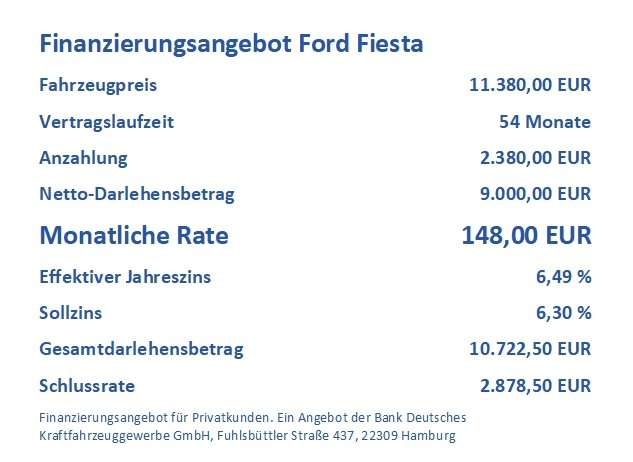 Finanzierungsangebot Ford Fiesta

| | |
|---|---|
| Fahrzeugpreis | 11.380,00 EUR |
| Vertragslaufzeit | 54 Monate |
| Anzahlung | 2.380,00 EUR |
| Netto-Darlehensbetrag | 9.000,00 EUR |
| Monatliche Rate | 148,00 EUR |
| Effektiver Jahreszins | 6,49 % |
| Sollzins | 6,30 % |
| Gesamtdarlehensbetrag | 10.722,50 EUR |
| Schlussrate | 2.878,50 EUR |

Finanzierungsangebot für Privatkunden. Ein Angebot der Bank Deutsches Kraftfahrzeuggewerbe GmbH, Fuhlsbüttler Straße 437, 22309 Hamburg